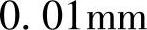 0. 01mm